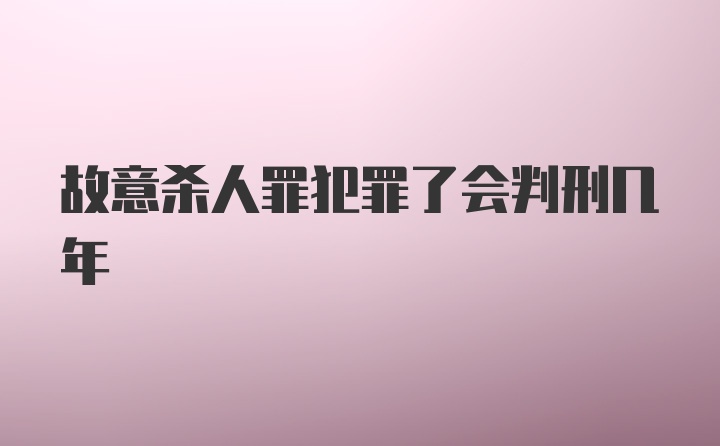 故意杀人罪犯罪了会判刑几年